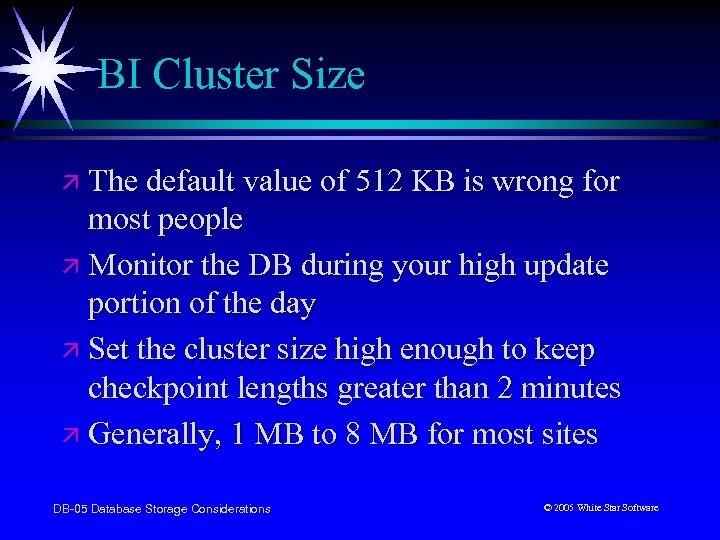 BI Cluster Size

↗ The default value of 512 KB is wrong for most people

↗ Monitor the DB during your high update portion of the day

↗ Set the cluster size high enough to keep checkpoint lengths greater than 2 minutes

↗ Generally, 1 MB to 8 MB for most sites

DB-05 Database Storage Considerations

© 2005 White Star Software